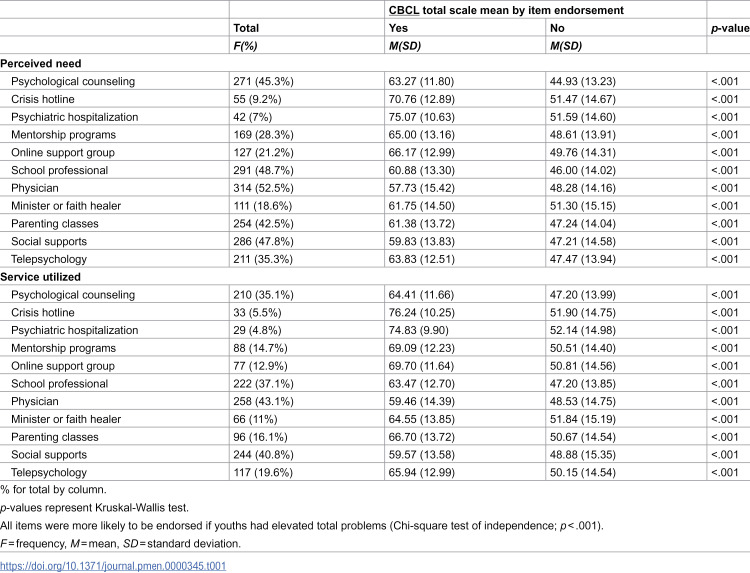 |  |  | CBCL total scale mean by item endorsement |  |  |
|---|---|---|---|---|
|  | Total | Yes | No | p-value |
|  | F(%) | M(SD) | M(SD) |  |
| Perceived need |  |  |  |  |
| Psychological counseling | 271 (45.3%) | 63.27 (11.80) | 44.93 (13.23) | <.001 |
| Crisis hotline | 55 (9.2%) | 70.76 (12.89) | 51.47 (14.67) | <.001 |
| Psychiatric hospitalization | 42 (7%) | 75.07 (10.63) | 51.59 (14.60) | <.001 |
| Mentorship programs | 169 (28.3%) | 65.00 (13.16) | 48.61 (13.91) | <.001 |
| Online support group | 127 (21.2%) | 66.17 (12.99) | 49.76 (14.31) | <.001 |
| School professional | 291 (48.7%) | 60.88 (13.30) | 46.00 (14.02) | <.001 |
| Physician | 314 (52.5%) | 57.73 (15.42) | 48.28 (14.16) | <.001 |
| Minister or faith healer | 111 (18.6%) | 61.75 (14.50) | 51.30 (15.15) | <.001 |
| Parenting classes | 254 (42.5%) | 61.38 (13.72) | 47.24 (14.04) | <.001 |
| Social supports | 286 (47.8%) | 59.83 (13.83) | 47.21 (14.58) | <.001 |
| Telepsychology | 211 (35.3%) | 63.83 (12.51) | 47.47 (13.94) | <.001 |
| Service utilized |  |  |  |  |
| Psychological counseling | 210 (35.1%) | 64.41 (11.66) | 47.20 (13.99) | <.001 |
| Crisis hotline | 33 (5.5%) | 76.24 (10.25) | 51.90 (14.75) | <.001 |
| Psychiatric hospitalization | 29 (4.8%) | 74.83 (9.90) | 52.14 (14.98) | <.001 |
| Mentorship programs | 88 (14.7%) | 69.09 (12.23) | 50.51 (14.40) | <.001 |
| Online support group | 77 (12.9%) | 69.70 (11.64) | 50.81 (14.56) | <.001 |
| School professional | 222 (37.1%) | 63.47 (12.70) | 47.20 (13.85) | <.001 |
| Physician | 258 (43.1%) | 59.46 (14.39) | 48.53 (14.75) | <.001 |
| Minister or faith healer | 66 (11%) | 64.55 (13.85) | 51.84 (15.19) | <.001 |
| Parenting classes | 96 (16.1%) | 66.70 (13.72) | 50.67 (14.54) | <.001 |
| Social supports | 244 (40.8%) | 59.57 (13.58) | 48.88 (15.35) | <.001 |
| Telepsychology | 117 (19.6%) | 65.94 (12.99) | 50.15 (14.54) | <.001 |

% for total by column.

p-values represent Kruskal-Wallis test.

All items were more likely to be endorsed if youths had elevated total problems (Chi-square test of independence; p<.001).

F=frequency, M=mean, SD=standard deviation.

https://doi.org/10.1371/journal.pmen.0000345.t001